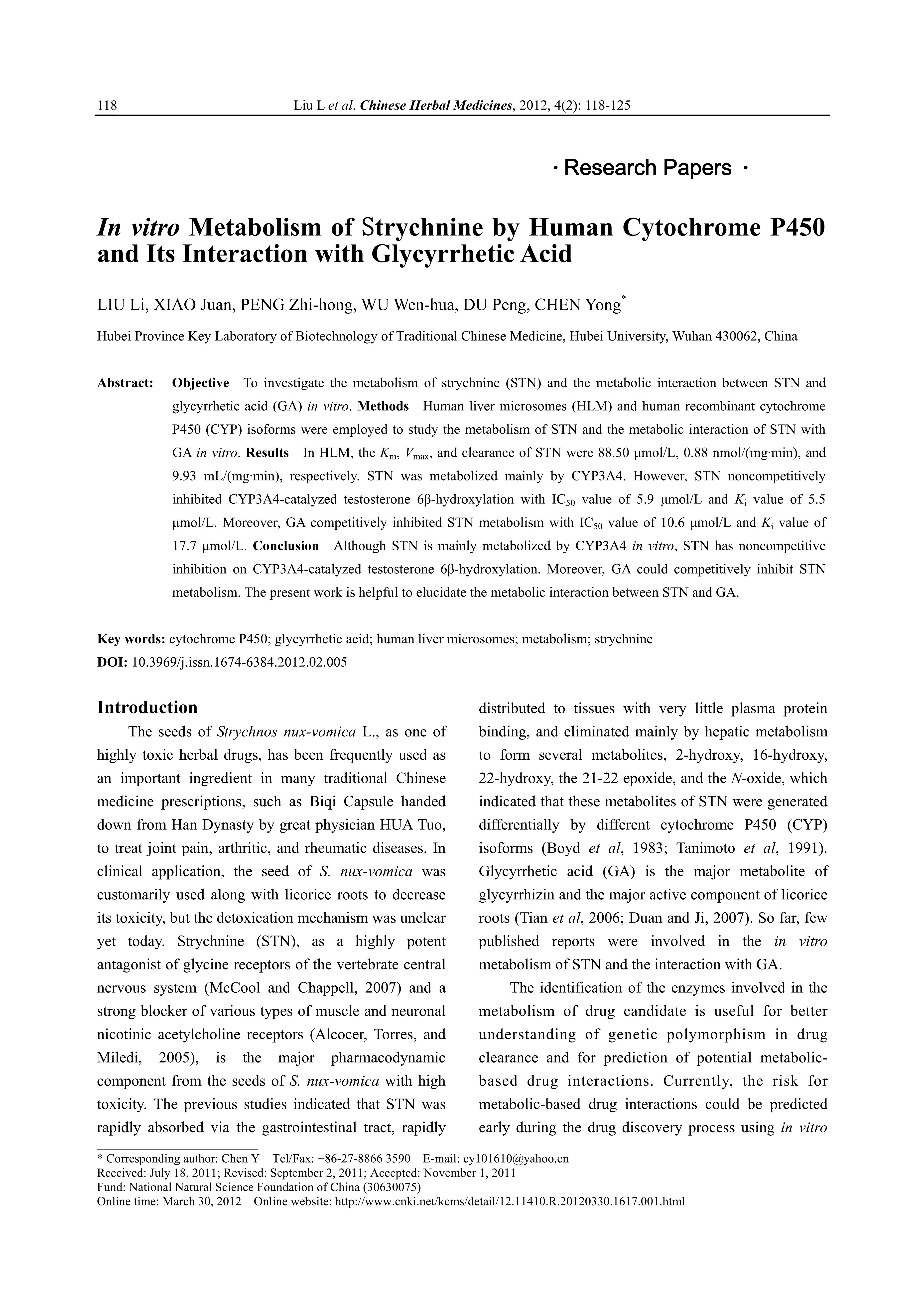 118 Liu L et al. Chinese Herbal Medicines, 2012, 4(2): 118-125

· Research Papers ·

In vitro Metabolism of Strychnine by Human Cytochrome P450 and Its Interaction with Glycyrrhetic Acid

LIU Li, XIAO Juan, PENG Zhi-hong, WU Wen-hua, DU Peng, CHEN Yong*

Hubei Province Key Laboratory of Biotechnology of Traditional Chinese Medicine, Hubei University, Wuhan 430062, China

Abstract: Objective To investigate the metabolism of strychnine (STN) and the metabolic interaction between STN and glycyrrhetic acid (GA) in vitro. Methods Human liver microsomes (HLM) and human recombinant cytochrome P450 (CYP) isoforms were employed to study the metabolism of STN and the metabolic interaction of STN with GA in vitro. Results In HLM, the $K_m$, $V_{max}$, and clearance of STN were 88.50 μmol/L, 0.88 nmol/(mg·min), and 9.93 mL/(mg·min), respectively. STN was metabolized mainly by CYP3A4. However, STN noncompetitively inhibited CYP3A4-catalyzed testosterone 6β-hydroxylation with $IC_{50}$ value of 5.9 μmol/L and $K_i$ value of 5.5 μmol/L. Moreover, GA competitively inhibited STN metabolism with $IC_{50}$ value of 10.6 μmol/L and $K_i$ value of 17.7 μmol/L. Conclusion Although STN is mainly metabolized by CYP3A4 in vitro, STN has noncompetitive inhibition on CYP3A4-catalyzed testosterone 6β-hydroxylation. Moreover, GA could competitively inhibit STN metabolism. The present work is helpful to elucidate the metabolic interaction between STN and GA.

Key words: cytochrome P450; glycyrrhetic acid; human liver microsomes; metabolism; strychnine
DOI: 10.3969/j.issn.1674-6384.2012.02.005

Introduction

The seeds of Strychnos nux-vomica L., as one of highly toxic herbal drugs, has been frequently used as an important ingredient in many traditional Chinese medicine prescriptions, such as Biqi Capsule handed down from Han Dynasty by great physician HUA Tuo, to treat joint pain, arthritic, and rheumatic diseases. In clinical application, the seed of S. nux-vomica was customarily used along with licorice roots to decrease its toxicity, but the detoxication mechanism was unclear yet today. Strychnine (STN), as a highly potent antagonist of glycine receptors of the vertebrate central nervous system (McCool and Chappell, 2007) and a strong blocker of various types of muscle and neuronal nicotinic acetylcholine receptors (Alcocer, Torres, and Miledi, 2005), is the major pharmacodynamic component from the seeds of S. nux-vomica with high toxicity. The previous studies indicated that STN was rapidly absorbed via the gastrointestinal tract, rapidly distributed to tissues with very little plasma protein binding, and eliminated mainly by hepatic metabolism to form several metabolites, 2-hydroxy, 16-hydroxy, 22-hydroxy, the 21-22 epoxide, and the N-oxide, which indicated that these metabolites of STN were generated differentially by different cytochrome P450 (CYP) isoforms (Boyd et al, 1983; Tanimoto et al, 1991). Glycyrrhetic acid (GA) is the major metabolite of glycyrrhizin and the major active component of licorice roots (Tian et al, 2006; Duan and Ji, 2007). So far, few published reports were involved in the in vitro metabolism of STN and the interaction with GA.

The identification of the enzymes involved in the metabolism of drug candidate is useful for better understanding of genetic polymorphism in drug clearance and for prediction of potential metabolic-based drug interactions. Currently, the risk for metabolic-based drug interactions could be predicted early during the drug discovery process using in vitro

* Corresponding author: Chen Y Tel/Fax: +86-27-8866 3590 E-mail: cy101610@yahoo.cn
Received: July 18, 2011; Revised: September 2, 2011; Accepted: November 1, 2011
Fund: National Natural Science Foundation of China (30630075)
Online time: March 30, 2012 Online website: http://www.cnki.net/kcms/detail/12.11410.R.20120330.1617.001.html